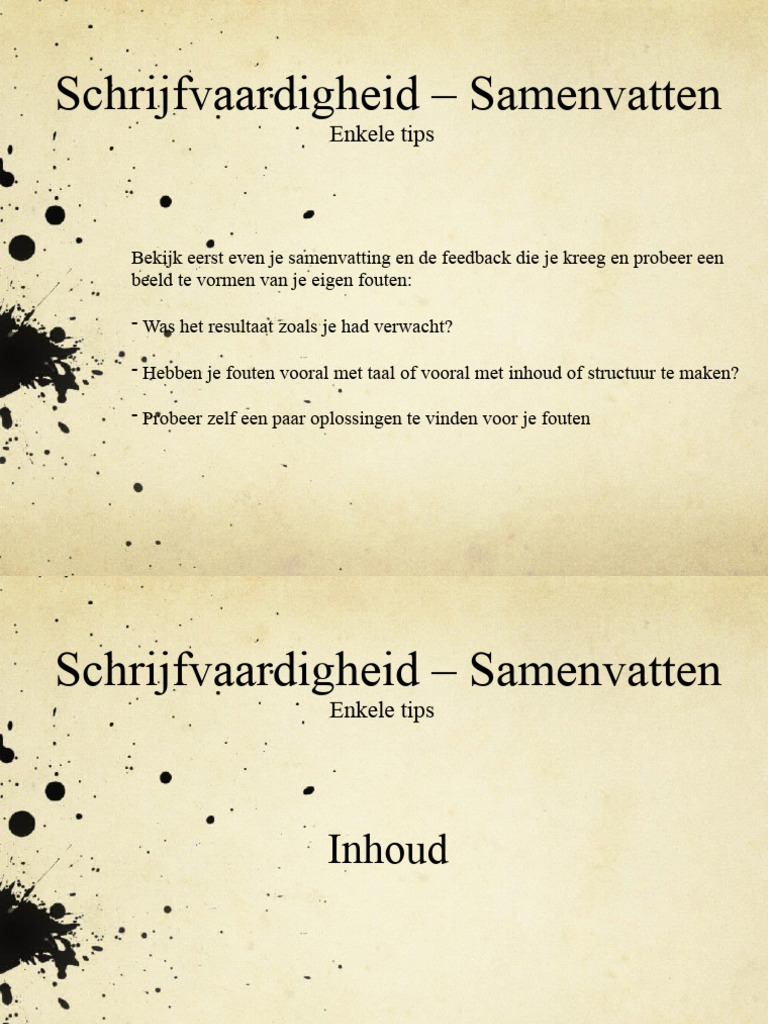 Schrijfvaardigheid – Samenvatten
Enkele tips

Bekijk eerst even je samenvatting en de feedback die je kreeg en probeer een beeld te vormen van je eigen fouten:

- Was het resultaat zoals je had verwacht?

- Hebben je fouten vooral met taal of vooral met inhoud of structuur te maken?

- Probeer zelf een paar oplossingen te vinden voor je fouten

Schrijfvaardigheid – Samenvatten
Enkele tips

Inhoud